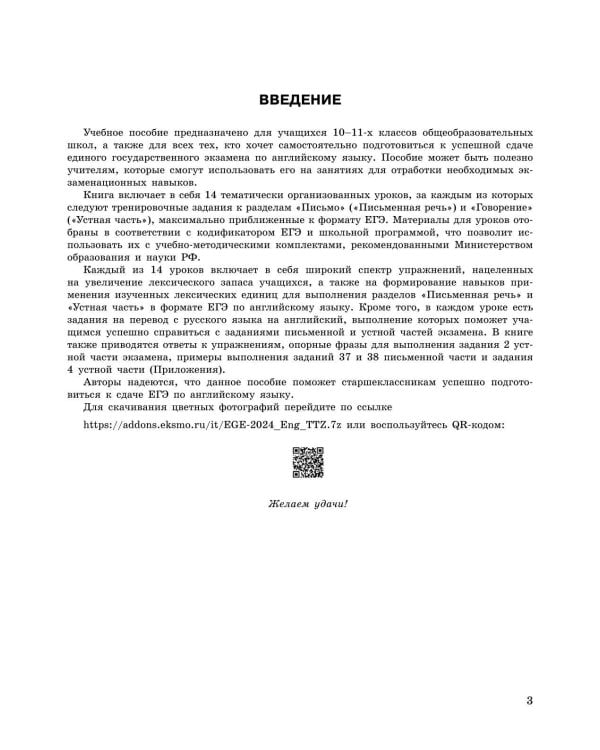 ВВЕДЕНИЕ

Учебное пособие предназначено для учащихся 10–11-х классов общеобразовательных школ, а также для всех тех, кто хочет самостоятельно подготовиться к успешной сдаче единого государственного экзамена по английскому языку. Пособие может быть полезно учителям, которые смогут использовать его на занятиях для отработки необходимых экзаменационных навыков.

Книга включает в себя 14 тематически организованных уроков, за каждым из которых следуют тренировочные задания к разделам «Письмо» («Письменная речь») и «Говорение» («Устная часть»), максимально приближенные к формату ЕГЭ. Материалы для уроков отобраны в соответствии с кодификатором ЕГЭ и школьной программой, что позволит использовать их с учебно-методическими комплектами, рекомендованными Министерством образования и науки РФ.

Каждый из 14 уроков включает в себя широкий спектр упражнений, нацеленных на увеличение лексического запаса учащихся, а также на формирование навыков применения изученных лексических единиц для выполнения разделов «Письменная речь» и «Устная часть» в формате ЕГЭ по английскому языку. Кроме того, в каждом уроке есть задания на перевод с русского языка на английский, выполнение которых поможет учащимся успешно справиться с заданиями письменной и устной частей экзамена. В книге также приводятся ответы к упражнениям, опорные фразы для выполнения задания 2 устной части экзамена, примеры выполнения заданий 37 и 38 письменной части и задания 4 устной части (Приложения).

Авторы надеются, что данное пособие поможет старшеклассникам успешно подготовиться к сдаче ЕГЭ по английскому языку.

Для скачивания цветных фотографий перейдите по ссылке

https://addons.eksmo.ru/it/EGE-2024_Eng_TTZ.7z или воспользуйтесь QR-кодом:

Желаем удачи!

3